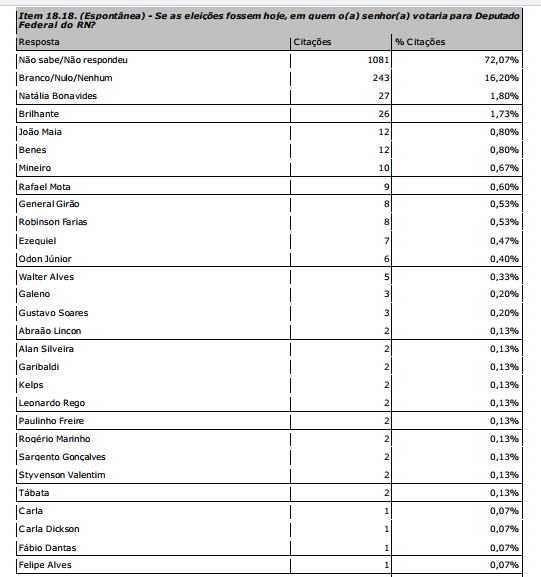 Item 18.18. (Espontânea) - Se as eleições fossem hoje, em quem o(a) senhor(a) votaria para Deputado Federal do RN?

| Resposta | Citações | % Citações |
|---|---|---|
| Não sabe/Não respondeu | 1081 | 72,07% |
| Branco/Nulo/Nenhum | 243 | 16,20% |
| Natália Bonavides | 27 | 1,80% |
| Brilhante | 26 | 1,73% |
| João Maia | 12 | 0,80% |
| Benes | 12 | 0,80% |
| Mineiro | 10 | 0,67% |
| Rafael Mota | 9 | 0,60% |
| General Girão | 8 | 0,53% |
| Robinson Farias | 8 | 0,53% |
| Ezequiel | 7 | 0,47% |
| Odon Júnior | 6 | 0,40% |
| Walter Alves | 5 | 0,33% |
| Galeno | 3 | 0,20% |
| Gustavo Soares | 3 | 0,20% |
| Abraão Lincon | 2 | 0,13% |
| Alan Silveira | 2 | 0,13% |
| Garibaldi | 2 | 0,13% |
| Kelps | 2 | 0,13% |
| Leonardo Rego | 2 | 0,13% |
| Paulinho Freire | 2 | 0,13% |
| Rogério Marinho | 2 | 0,13% |
| Sargento Gonçalves | 2 | 0,13% |
| Styvenson Valentim | 2 | 0,13% |
| Tábata | 2 | 0,13% |
| Carla | 1 | 0,07% |
| Carla Dickson | 1 | 0,07% |
| Fábio Dantas | 1 | 0,07% |
| Felipe Alves | 1 | 0,07% |